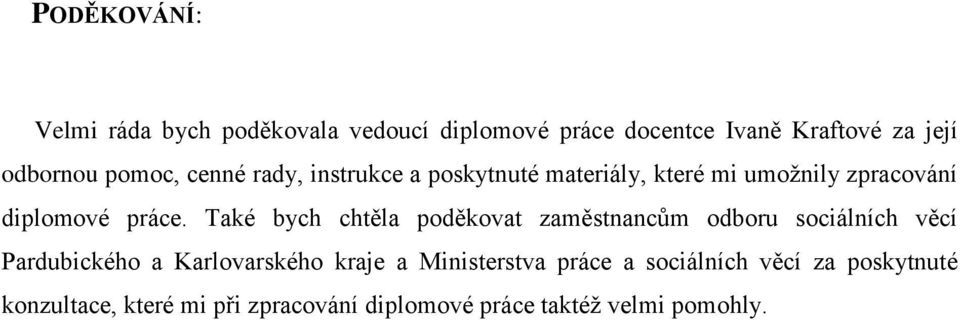 PODĚKOVÁNÍ:

Velmi ráda bych poděkovala vedoucí diplomové práce docentce Ivaně Kraftové za její odbornou pomoc, cenné rady, instrukce a poskytnuté materiály, které mi umožnily zpracování diplomové práce. Také bych chtěla poděkovat zaměstnancům odboru sociálních věcí Pardubického a Karlovarského kraje a Ministerstva práce a sociálních věcí za poskytnuté konzultace, které mi při zpracování diplomové práce taktéž velmi pomohly.